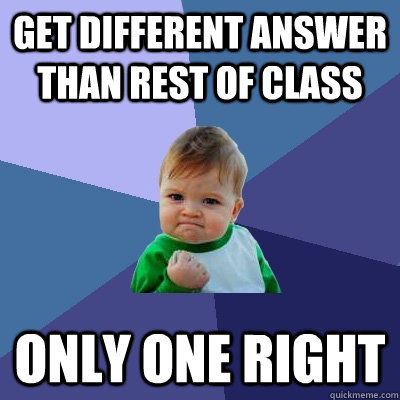 GET DIFFERENT ANSWER THAN REST OF CLASS

ONLY ONE RIGHT

quickmeme.com